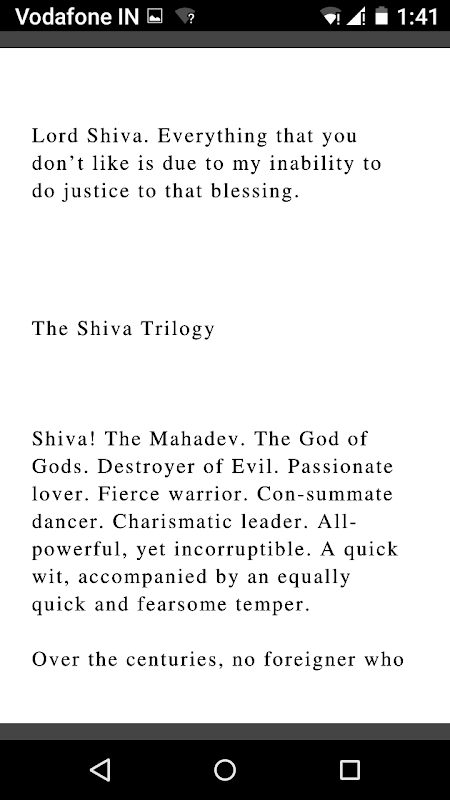 Vodafone IN 1:41

Lord Shiva. Everything that you don't like is due to my inability to do justice to that blessing.

The Shiva Trilogy

Shiva! The Mahadev. The God of Gods. Destroyer of Evil. Passionate lover. Fierce warrior. Con-summate dancer. Charismatic leader. All-powerful, yet incorruptible. A quick wit, accompanied by an equally quick and fearsome temper.

Over the centuries, no foreigner who